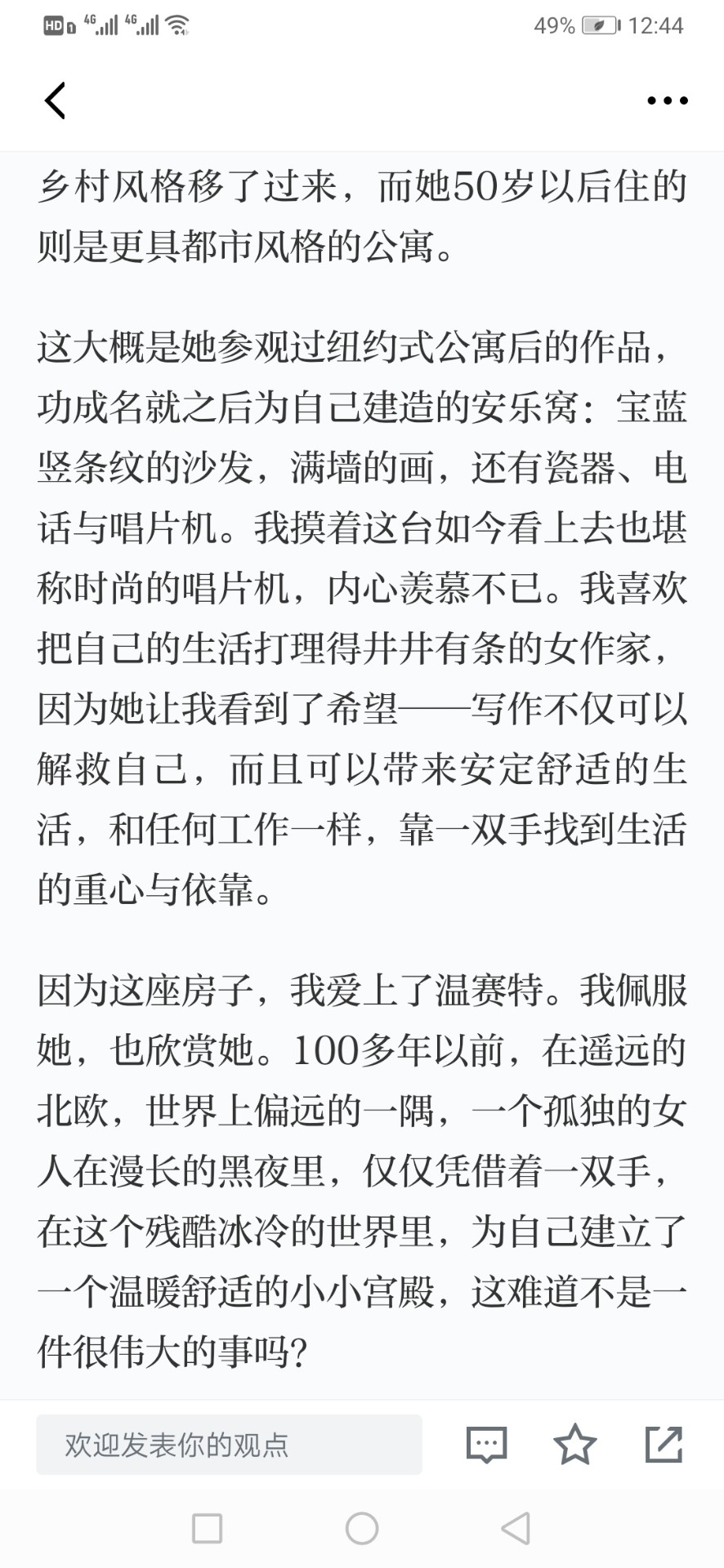 HD 4G 4G 49% 12:44

乡村风格移了过来，而她50岁以后住的则是更具都市风格的公寓。

这大概是她参观过纽约式公寓后的作品，功成名就之后为自己建造的安乐窝：宝蓝竖条纹的沙发，满墙的画，还有瓷器、电话与唱片机。我摸着这台如今看上去也堪称时尚的唱片机，内心羡慕不已。我喜欢把自己的生活打理得井井有条的女作家，因为她让我看到了希望——写作不仅可以解救自己，而且可以带来安定舒适的生活，和任何工作一样，靠一双手找到生活的重心与依靠。

因为这座房子，我爱上了温赛特。我佩服她，也欣赏她。100多年以前，在遥远的北欧，世界上偏远的一隅，一个孤独的女人在漫长的黑夜里，仅仅凭借着一双手，在这个残酷冰冷的世界里，为自己建立了一个温暖舒适的小小宫殿，这难道不是一件很伟大的事吗？

欢迎发表你的观点